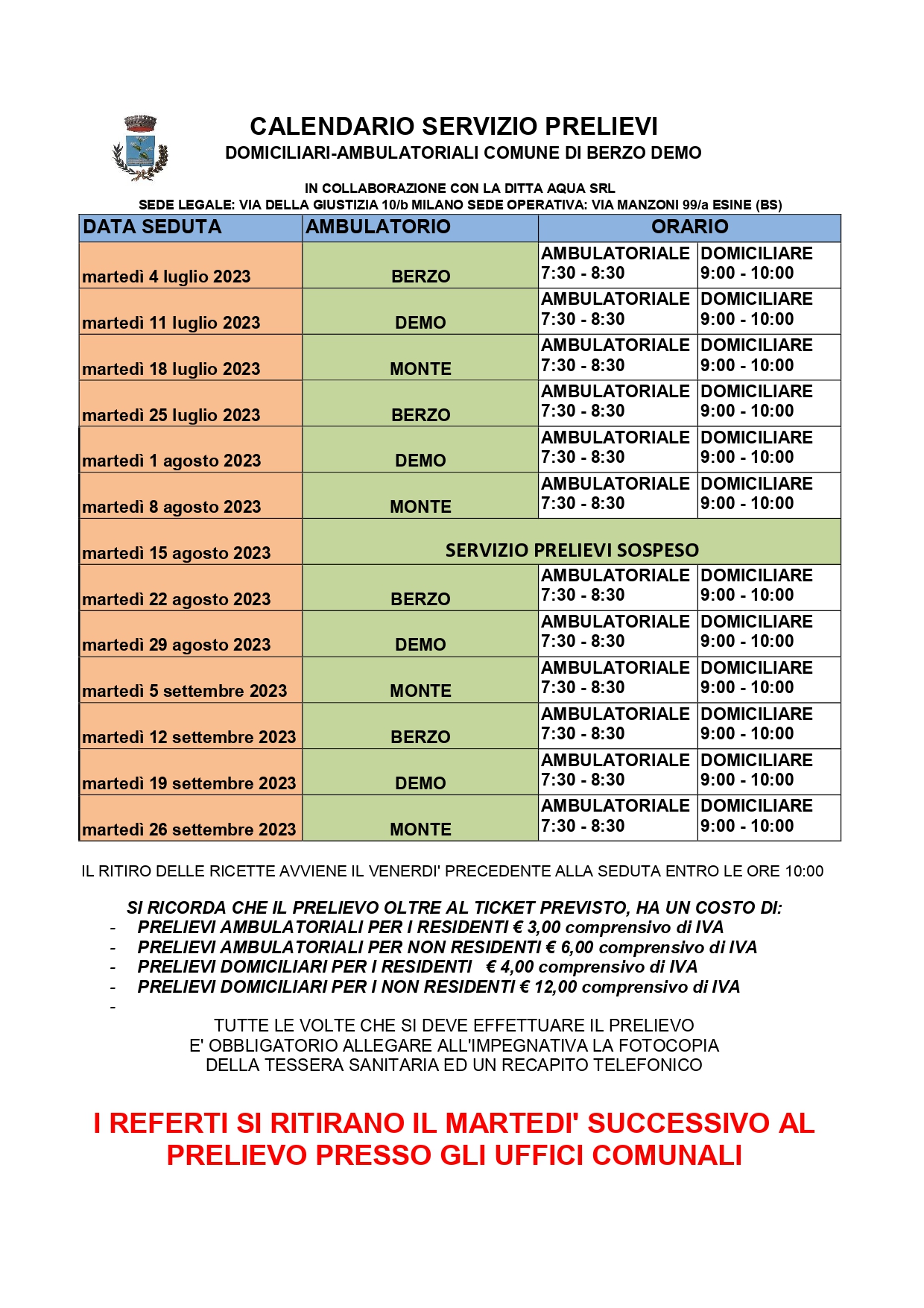 CALENDARIO SERVIZIO PRELIEVI
DOMICILIARI-AMBULATORIALI COMUNE DI BERZO DEMO

IN COLLABORAZIONE CON LA DITTA AQUA SRL
SEDE LEGALE: VIA DELLA GIUSTIZIA 10/b MILANO SEDE OPERATIVA: VIA MANZONI 99/a ESINE (BS)

| DATA SEDUTA | AMBULATORIO | ORARIO | |
|---|---|---|---|
| martedì 4 luglio 2023 | BERZO | AMBULATORIALE 7:30 - 8:30 | DOMICILIARE 9:00 - 10:00 |
| martedì 11 luglio 2023 | DEMO | AMBULATORIALE 7:30 - 8:30 | DOMICILIARE 9:00 - 10:00 |
| martedì 18 luglio 2023 | MONTE | AMBULATORIALE 7:30 - 8:30 | DOMICILIARE 9:00 - 10:00 |
| martedì 25 luglio 2023 | BERZO | AMBULATORIALE 7:30 - 8:30 | DOMICILIARE 9:00 - 10:00 |
| martedì 1 agosto 2023 | DEMO | AMBULATORIALE 7:30 - 8:30 | DOMICILIARE 9:00 - 10:00 |
| martedì 8 agosto 2023 | MONTE | AMBULATORIALE 7:30 - 8:30 | DOMICILIARE 9:00 - 10:00 |
| martedì 15 agosto 2023 | SERVIZIO PRELIEVI SOSPESO | | |
| martedì 22 agosto 2023 | BERZO | AMBULATORIALE 7:30 - 8:30 | DOMICILIARE 9:00 - 10:00 |
| martedì 29 agosto 2023 | DEMO | AMBULATORIALE 7:30 - 8:30 | DOMICILIARE 9:00 - 10:00 |
| martedì 5 settembre 2023 | MONTE | AMBULATORIALE 7:30 - 8:30 | DOMICILIARE 9:00 - 10:00 |
| martedì 12 settembre 2023 | BERZO | AMBULATORIALE 7:30 - 8:30 | DOMICILIARE 9:00 - 10:00 |
| martedì 19 settembre 2023 | DEMO | AMBULATORIALE 7:30 - 8:30 | DOMICILIARE 9:00 - 10:00 |
| martedì 26 settembre 2023 | MONTE | AMBULATORIALE 7:30 - 8:30 | DOMICILIARE 9:00 - 10:00 |

IL RITIRO DELLE RICETTE AVVIENE IL VENERDI' PRECEDENTE ALLA SEDUTA ENTRO LE ORE 10:00

SI RICORDA CHE IL PRELIEVO OLTRE AL TICKET PREVISTO, HA UN COSTO DI:
- PRELIEVI AMBULATORIALI PER I RESIDENTI € 3,00 comprensivo di IVA
- PRELIEVI AMBULATORIALI PER NON RESIDENTI € 6,00 comprensivo di IVA
- PRELIEVI DOMICILIARI PER I RESIDENTI € 4,00 comprensivo di IVA
- PRELIEVI DOMICILIARI PER I NON RESIDENTI € 12,00 comprensivo di IVA
-

TUTTE LE VOLTE CHE SI DEVE EFFETTUARE IL PRELIEVO
E' OBBLIGATORIO ALLEGARE ALL'IMPEGNATIVA LA FOTOCOPIA
DELLA TESSERA SANITARIA ED UN RECAPITO TELEFONICO

I REFERTI SI RITIRANO IL MARTEDI' SUCCESSIVO AL PRELIEVO PRESSO GLI UFFICI COMUNALI